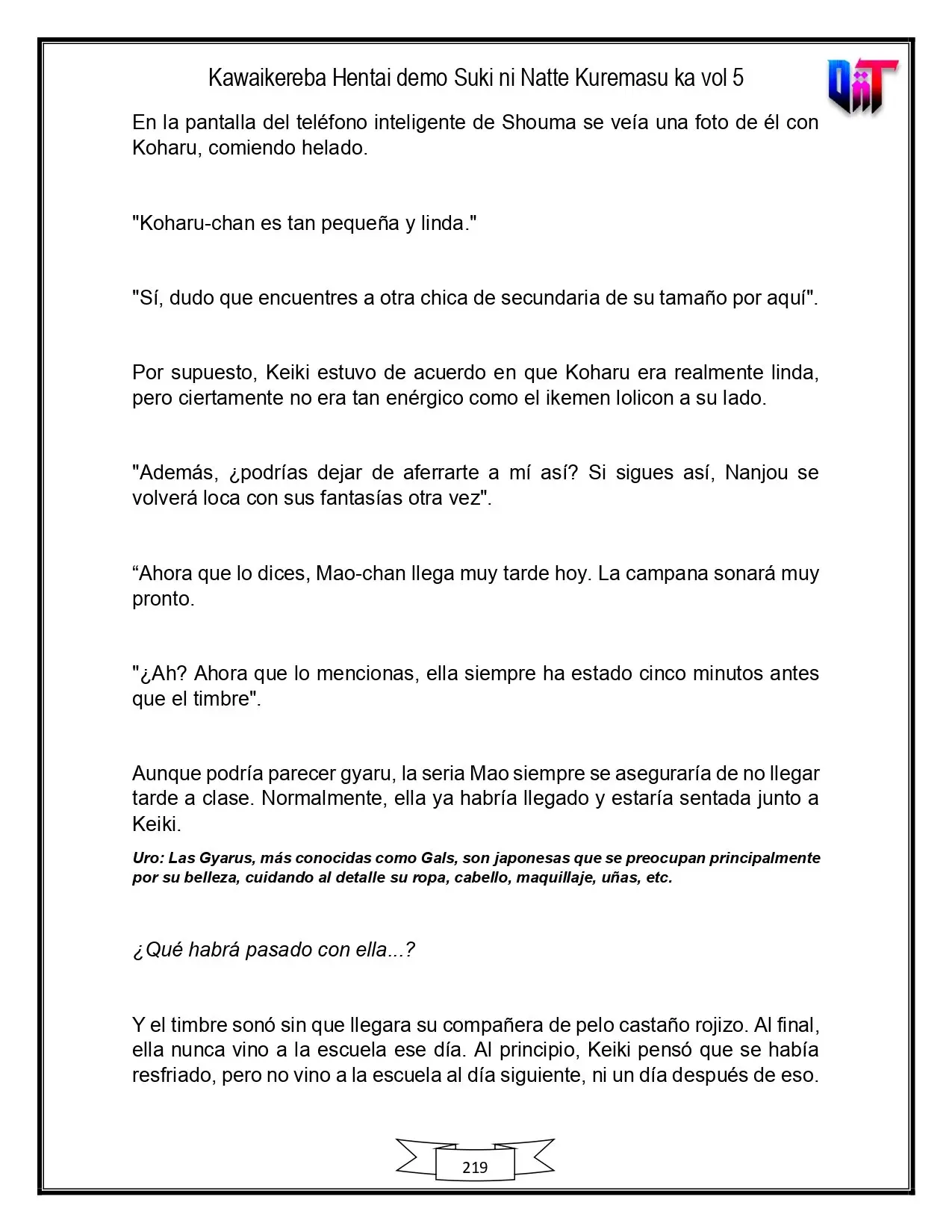 Kawaikereba Hentai demo Suki ni Natte Kuremasu ka vol 5

En la pantalla del teléfono inteligente de Shouma se veía una foto de él con Koharu, comiendo helado.

"Koharu-chan es tan pequeña y linda."

"Sí, dudo que encuentres a otra chica de secundaria de su tamaño por aquí".

Por supuesto, Keiki estuvo de acuerdo en que Koharu era realmente linda, pero ciertamente no era tan enérgico como el ikemen lolicon a su lado.

"Además, ¿podrías dejar de aferrarte a mí así? Si sigues así, Nanjou se volverá loca con sus fantasías otra vez".

"Ahora que lo dices, Mao-chan llega muy tarde hoy. La campana sonará muy pronto.

"¿Ah? Ahora que lo mencionas, ella siempre ha estado cinco minutos antes que el timbre".

Aunque podría parecer gyaru, la seria Mao siempre se aseguraría de no llegar tarde a clase. Normalmente, ella ya habría llegado y estaría sentada junto a Keiki.

Uro: Las Gyarus, más conocidas como Gals, son japonesas que se preocupan principalmente por su belleza, cuidando al detalle su ropa, cabello, maquillaje, uñas, etc.

¿Qué habrá pasado con ella...?

Y el timbre sonó sin que llegara su compañera de pelo castaño rojizo. Al final, ella nunca vino a la escuela ese día. Al principio, Keiki pensó que se había resfriado, pero no vino a la escuela al día siguiente, ni un día después de eso.

219